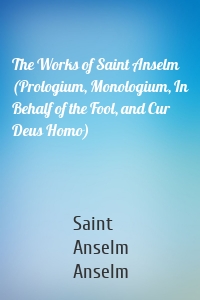 The Works of Saint Anselm (Prologium, Monologium, In Behalf of the Fool, and Cur Deus Homo)

Saint
Anselm
Anselm